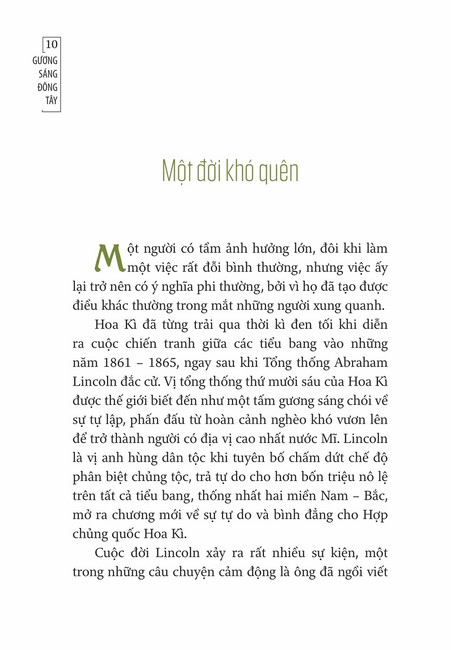 10
GƯƠNG SÁNG ĐÔNG TÂY

Một đời khó quên

Một người có tầm ảnh hưởng lớn, đôi khi làm một việc rất đỗi bình thường, nhưng việc ấy lại trở nên có ý nghĩa phi thường, bởi vì họ đã tạo được điều khác thường trong mắt những người xung quanh.

Hoa Kì đã từng trải qua thời kì đen tối khi diễn ra cuộc chiến tranh giữa các tiểu bang vào những năm 1861 – 1865, ngay sau khi Tổng thống Abraham Lincoln đắc cử. Vị tổng thống thứ mười sáu của Hoa Kì được thế giới biết đến như một tấm gương sáng chói về sự tự lập, phấn đấu từ hoàn cảnh nghèo khó vươn lên để trở thành người có địa vị cao nhất nước Mĩ. Lincoln là vị anh hùng dân tộc khi tuyên bố chấm dứt chế độ phân biệt chủng tộc, trả tự do cho hơn bốn triệu nô lệ trên tất cả tiểu bang, thống nhất hai miền Nam – Bắc, mở ra chương mới về sự tự do và bình đẳng cho Hợp chủng quốc Hoa Kì.

Cuộc đời Lincoln xảy ra rất nhiều sự kiện, một trong những câu chuyện cảm động là ông đã ngồi viết